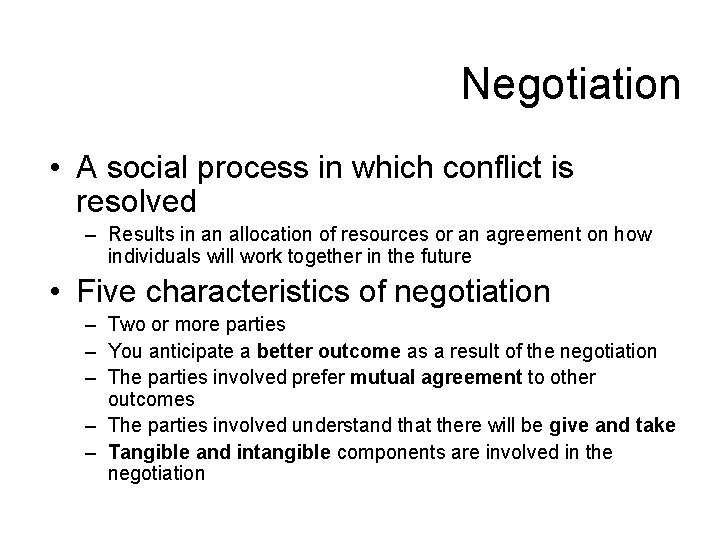 Negotiation

• A social process in which conflict is resolved
– Results in an allocation of resources or an agreement on how individuals will work together in the future

• Five characteristics of negotiation
– Two or more parties
– You anticipate a better outcome as a result of the negotiation
– The parties involved prefer mutual agreement to other outcomes
– The parties involved understand that there will be give and take
– Tangible and intangible components are involved in the negotiation